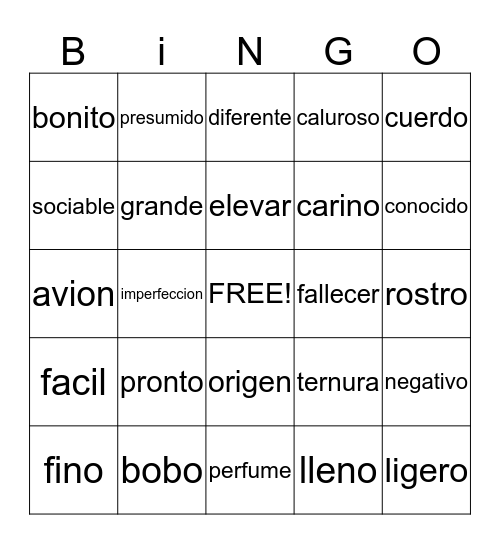 | B | i | N | G | O |
|---|---|---|---|---|
| bonito | presumido | diferente | caluroso | cuerdo |
| sociable | grande | elevar | carino | conocido |
| avion | imperfeccion | FREE! | fallecer | rostro |
| facil | pronto | origen | ternura | negativo |
| fino | bobo | perfume | lleno | ligero |